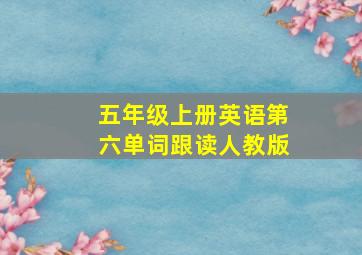 五年级上册英语第六单词跟读人教版